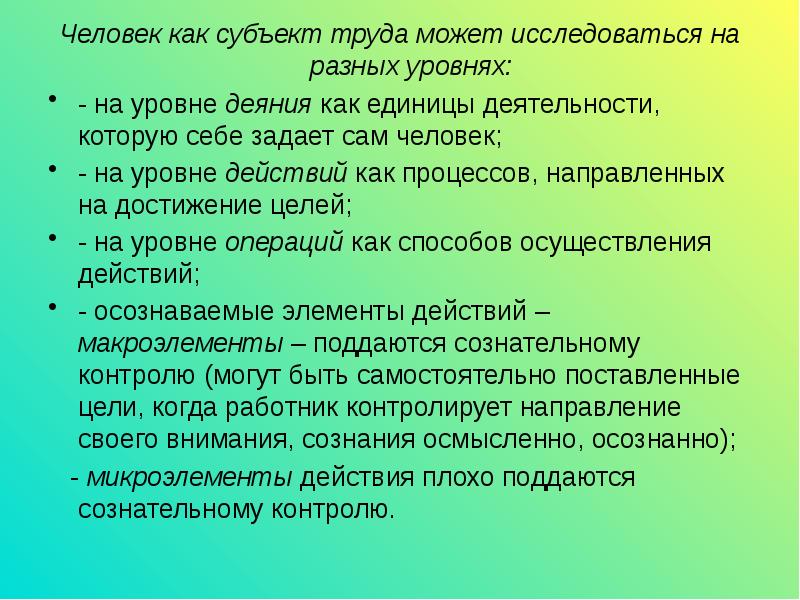 Человек как субъект труда может исследоваться на разных уровнях:

• - на уровне деяния как единицы деятельности, которую себе задает сам человек;

• - на уровне действий как процессов, направленных на достижение целей;

• - на уровне операций как способов осуществления действий;

• - осознаваемые элементы действий – макроэлементы – поддаются сознательному контролю (могут быть самостоятельно поставленные цели, когда работник контролирует направление своего внимания, сознания осмысленно, осознанно);

- микроэлементы действия плохо поддаются сознательному контролю.